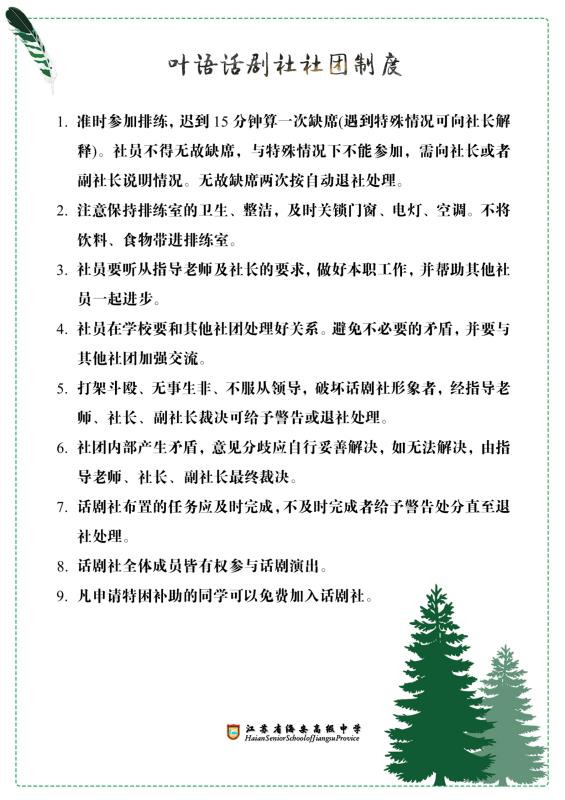 叶语话剧社社团制度

1. 准时参加排练，迟到 15 分钟算一次缺席(遇到特殊情况可向社长解释)。社员不得无故缺席，与特殊情况下不能参加，需向社长或者副社长说明情况。无故缺席两次按自动退社处理。

2. 注意保持排练室的卫生、整洁，及时关锁门窗、电灯、空调。不将饮料、食物带进排练室。

3. 社员要听从指导老师及社长的要求，做好本职工作，并帮助其他社员一起进步。

4. 社员在学校要和其他社团处理好关系。避免不必要的矛盾，并要与其他社团加强交流。

5. 打架斗殴、无事生非、不服从领导，破坏话剧社形象者，经指导老师、社长、副社长裁决可给予警告或退社处理。

6. 社团内部产生矛盾，意见分歧应自行妥善解决，如无法解决，由指导老师、社长、副社长最终裁决。

7. 话剧社布置的任务应及时完成，不及时完成者给予警告处分直至退社处理。

8. 话剧社全体成员皆有权参与话剧演出。

9. 凡申请特困补助的同学可以免费加入话剧社。

江苏省海安高级中学
HaianSeniorSchoolofJiangsuProvice